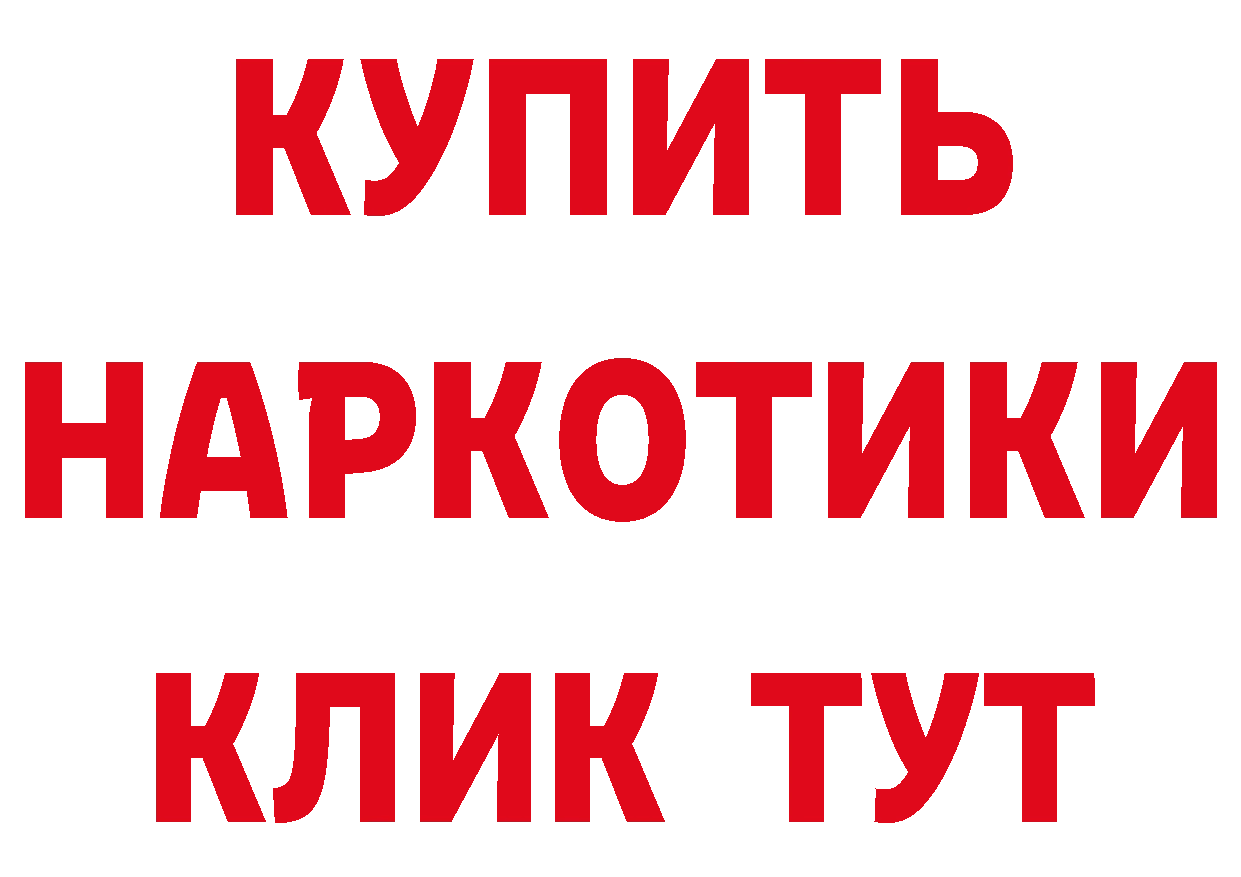 КУПИТЬ
НАРКОТИКИ
КЛИК ТУТ